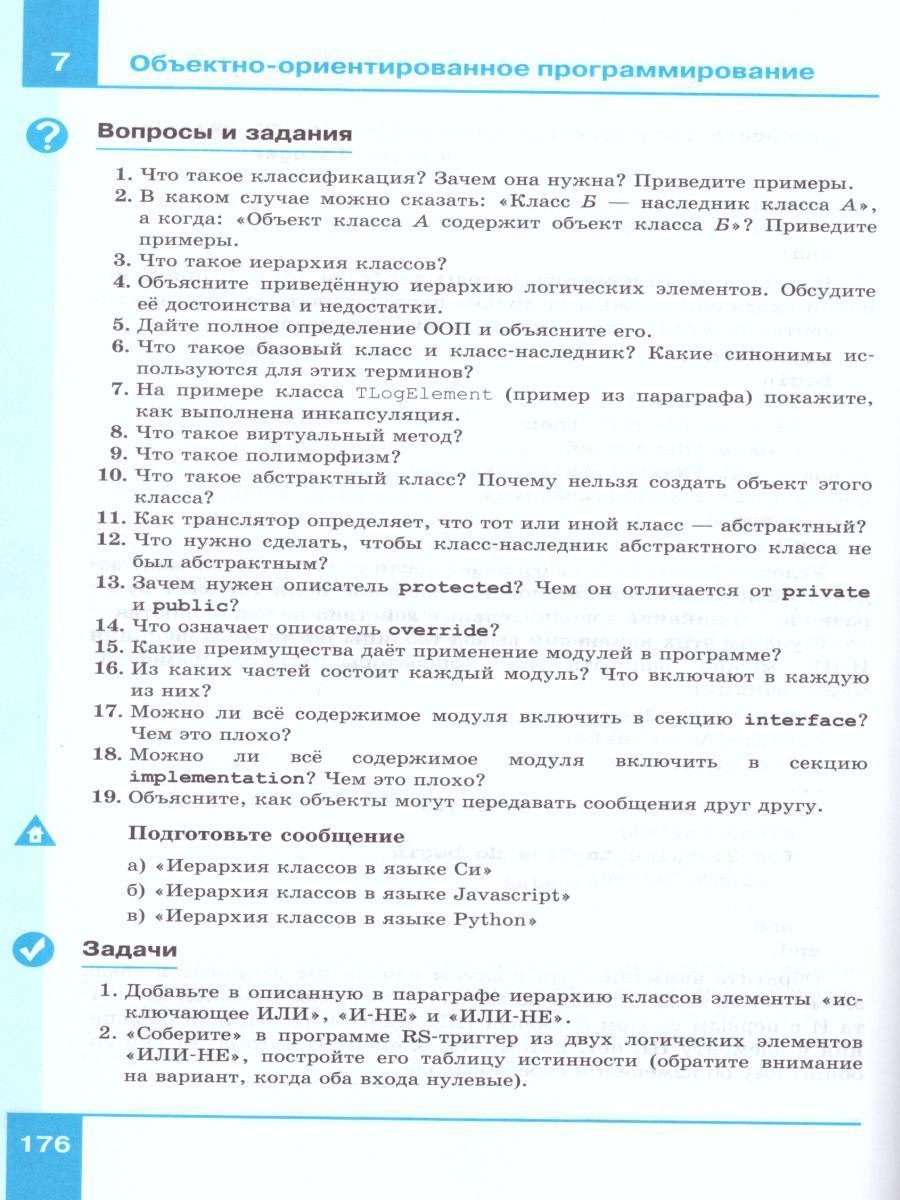 7 Объектно-ориентированное программирование

Вопросы и задания

1. Что такое классификация? Зачем она нужна? Приведите примеры.
2. В каком случае можно сказать: «Класс Б — наследник класса А», а когда: «Объект класса А содержит объект класса Б»? Приведите примеры.
3. Что такое иерархия классов?
4. Объясните приведённую иерархию логических элементов. Обсудите её достоинства и недостатки.
5. Дайте полное определение ООП и объясните его.
6. Что такое базовый класс и класс-наследник? Какие синонимы используются для этих терминов?
7. На примере класса TLogElement (пример из параграфа) покажите, как выполнена инкапсуляция.
8. Что такое виртуальный метод?
9. Что такое полиморфизм?
10. Что такое абстрактный класс? Почему нельзя создать объект этого класса?
11. Как транслятор определяет, что тот или иной класс — абстрактный?
12. Что нужно сделать, чтобы класс-наследник абстрактного класса не был абстрактным?
13. Зачем нужен описатель protected? Чем он отличается от private и public?
14. Что означает описатель override?
15. Какие преимущества даёт применение модулей в программе?
16. Из каких частей состоит каждый модуль? Что включают в каждую из них?
17. Можно ли всё содержимое модуля включить в секцию interface? Чем это плохо?
18. Можно ли всё содержимое модуля включить в секцию implementation? Чем это плохо?
19. Объясните, как объекты могут передавать сообщения друг другу.

Подготовьте сообщение

а) «Иерархия классов в языке Си»
б) «Иерархия классов в языке Javascript»
в) «Иерархия классов в языке Python»

Задачи

1. Добавьте в описанную в параграфе иерархию классов элементы «исключающее ИЛИ», «И-НЕ» и «ИЛИ-НЕ».
2. «Соберите» в программе RS-триггер из двух логических элементов «ИЛИ-НЕ», постройте его таблицу истинности (обратите внимание на вариант, когда оба входа нулевые).

176